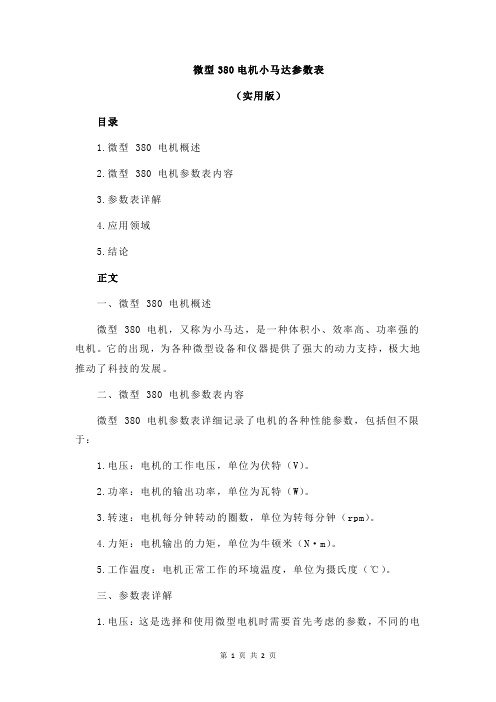 微型 380 电机小马达参数表

（实用版）

目录

1.微型 380 电机概述

2.微型 380 电机参数表内容

3.参数表详解

4.应用领域

5.结论

正文

一、微型 380 电机概述

微型 380 电机，又称为小马达，是一种体积小、效率高、功率强的电机。它的出现，为各种微型设备和仪器提供了强大的动力支持，极大地推动了科技的发展。

二、微型 380 电机参数表内容

微型 380 电机参数表详细记录了电机的各种性能参数，包括但不限于：

1.电压：电机的工作电压，单位为伏特（V）。

2.功率：电机的输出功率，单位为瓦特（W）。

3.转速：电机每分钟转动的圈数，单位为转每分钟（rpm）。

4.力矩：电机输出的力矩，单位为牛顿米（N·m）。

5.工作温度：电机正常工作的环境温度，单位为摄氏度（℃）。

三、参数表详解

1.电压：这是选择和使用微型电机时需要首先考虑的参数，不同的电

第 1 页 共 2 页